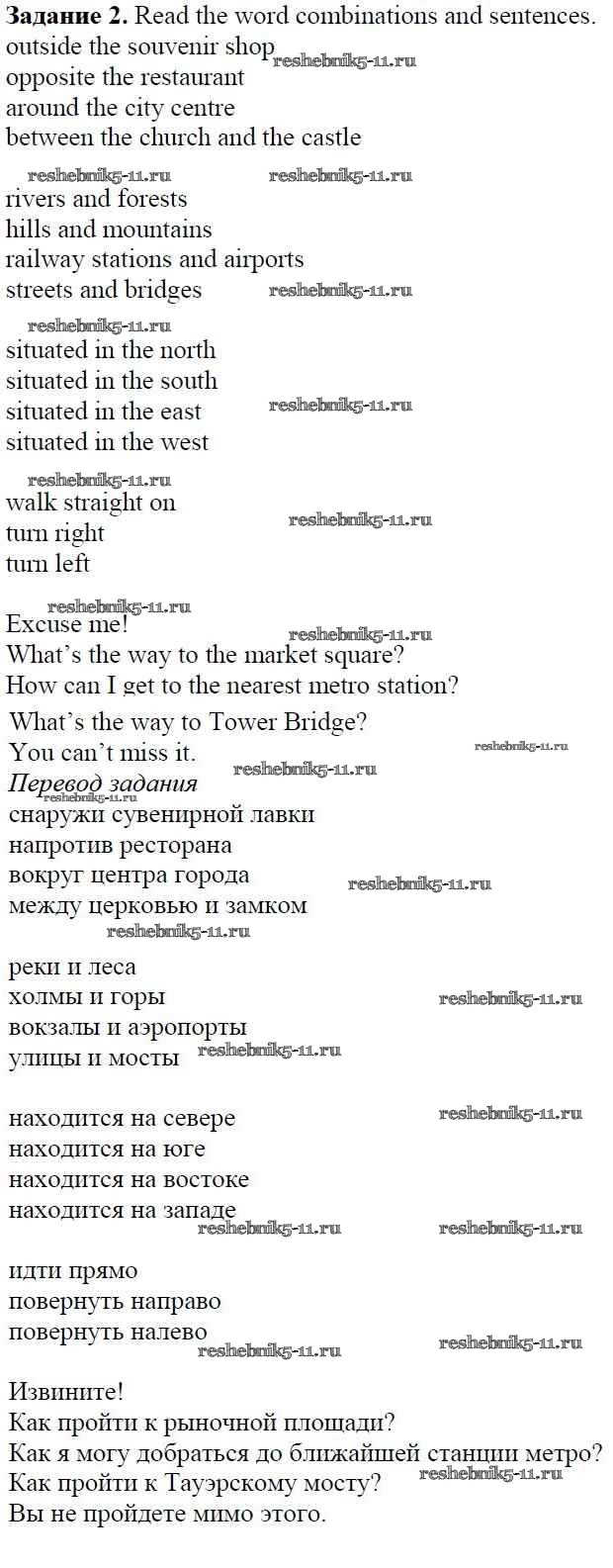 **Задание 2.** Read the word combinations and sentences.
outside the souvenir shop reshebnik5-11.ru
opposite the restaurant
around the city centre
between the church and the castle

reshebnik5-11.ru reshebnik5-11.ru
rivers and forests
hills and mountains
railway stations and airports
streets and bridges reshebnik5-11.ru

reshebnik5-11.ru
situated in the north
situated in the south
situated in the east reshebnik5-11.ru
situated in the west

reshebnik5-11.ru
walk straight on reshebnik5-11.ru
turn right
turn left

reshebnik5-11.ru
Excuse me! reshebnik5-11.ru
What's the way to the market square?
How can I get to the nearest metro station?
What's the way to Tower Bridge?
You can't miss it. reshebnik5-11.ru
reshebnik5-11.ru
*Перевод задания*
reshebnik5-11.ru
снаружи сувенирной лавки
напротив ресторана
вокруг центра города reshebnik5-11.ru
между церковью и замком
reshebnik5-11.ru

реки и леса
холмы и горы reshebnik5-11.ru
вокзалы и аэропорты
улицы и мосты reshebnik5-11.ru

находится на севере reshebnik5-11.ru
находится на юге
находится на востоке
находится на западе
reshebnik5-11.ru reshebnik5-11.ru

идти прямо
повернуть направо
повернуть налево
reshebnik5-11.ru reshebnik5-11.ru

Извините!
Как пройти к рыночной площади?
Как я могу добраться до ближайшей станции метро?
Как пройти к Тауэрскому мосту? reshebnik5-11.ru
Вы не пройдете мимо этого.